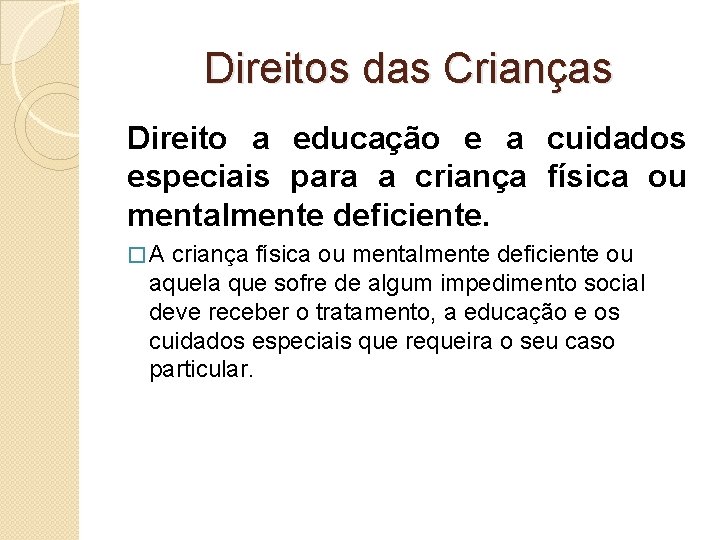 Direitos das Crianças

Direito a educação e a cuidados especiais para a criança física ou mentalmente deficiente.

□ A criança física ou mentalmente deficiente ou aquela que sofre de algum impedimento social deve receber o tratamento, a educação e os cuidados especiais que requeira o seu caso particular.